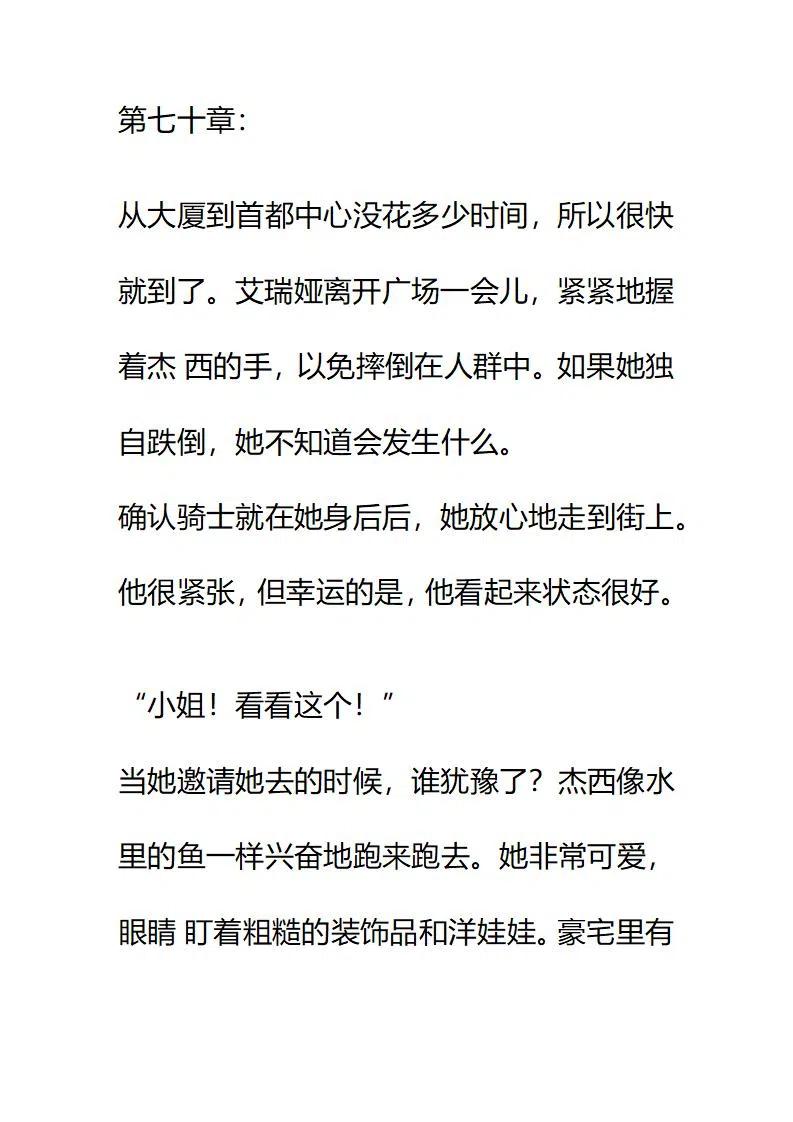 第七十章:

从大厦到首都中心没花多少时间，所以很快就到了。艾瑞娅离开广场一会儿，紧紧地握着杰 西的手，以免摔倒在人群中。如果她独自跌倒，她不知道会发生什么。
确认骑士就在她身后后，她放心地走到街上。他很紧张，但幸运的是，他看起来状态很好。

“小姐！看看这个！”
当她邀请她去的时候，谁犹豫了？杰西像水里的鱼一样兴奋地跑来跑去。她非常可爱，眼睛 盯着粗糙的装饰品和洋娃娃。豪宅里有